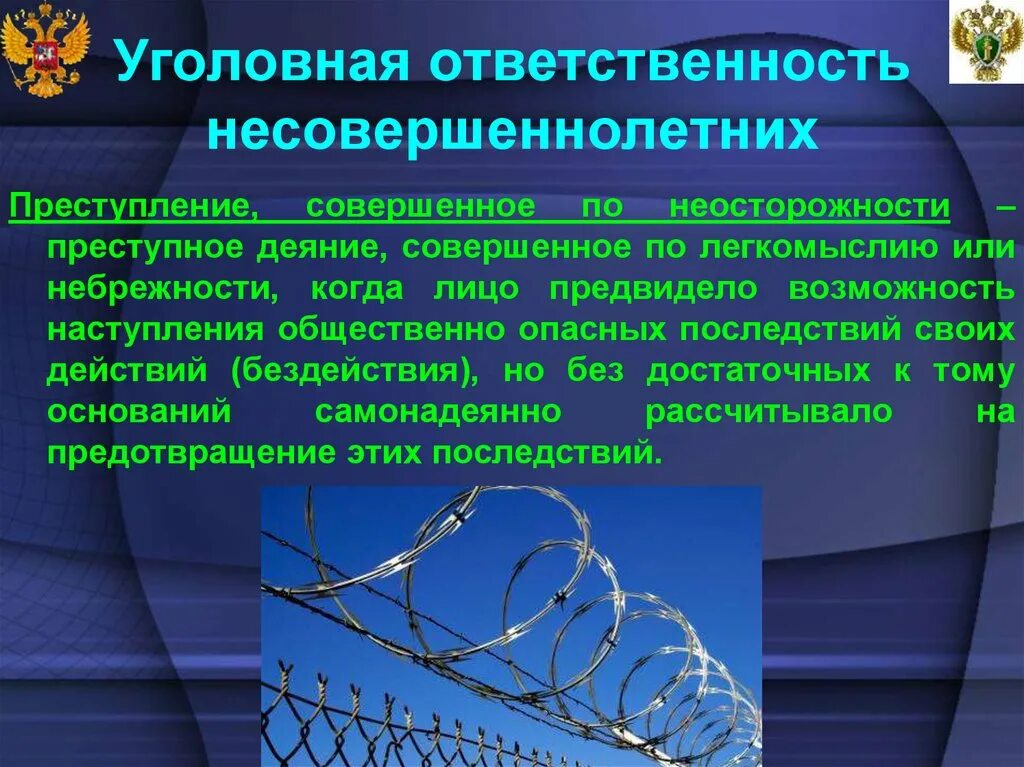 Уголовная ответственность несовершеннолетних

Преступление, совершенное по неосторожности – преступное деяние, совершенное по легкомыслию или небрежности, когда лицо предвидело возможность наступления общественно опасных последствий своих действий (бездействия), но без достаточных к тому оснований самонадеянно рассчитывало на предотвращение этих последствий.